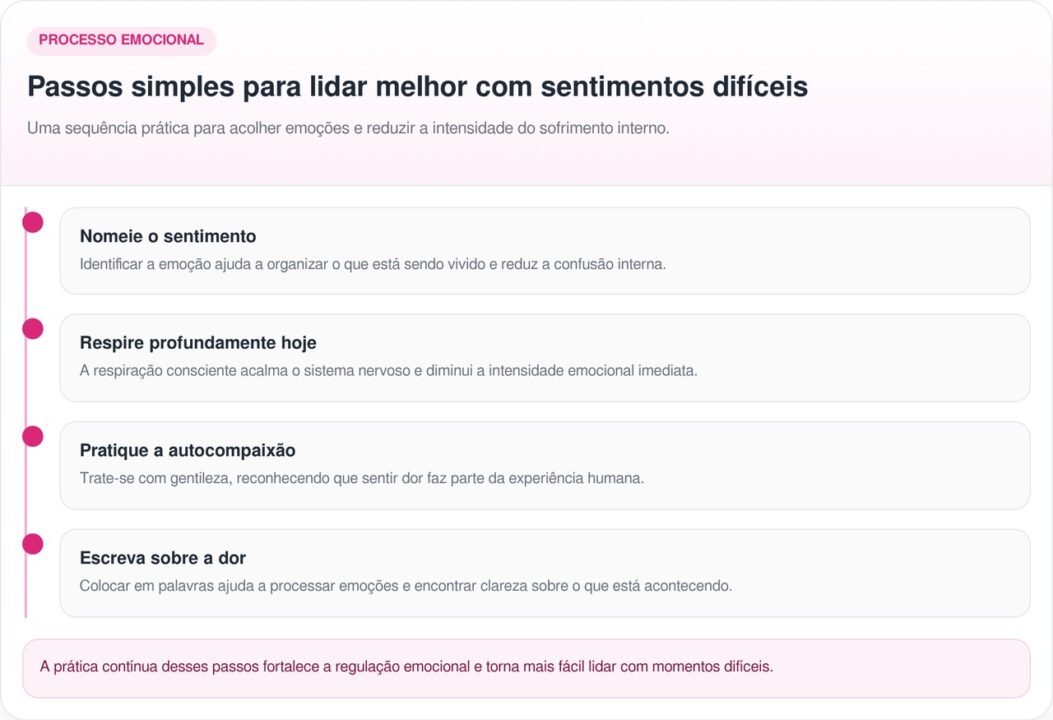 PROCESSO EMOCIONAL

Passos simples para lidar melhor com sentimentos difíceis

Uma sequência prática para acolher emoções e reduzir a intensidade do sofrimento interno.

Nomeie o sentimento

Identificar a emoção ajuda a organizar o que está sendo vivido e reduz a confusão interna.

Respire profundamente hoje

A respiração consciente acalma o sistema nervoso e diminui a intensidade emocional imediata.

Pratique a autocompaixão

Trate-se com gentileza, reconhecendo que sentir dor faz parte da experiência humana.

Escreva sobre a dor

Colocar em palavras ajuda a processar emoções e encontrar clareza sobre o que está acontecendo.

A prática contínua desses passos fortalece a regulação emocional e torna mais fácil lidar com momentos difíceis.